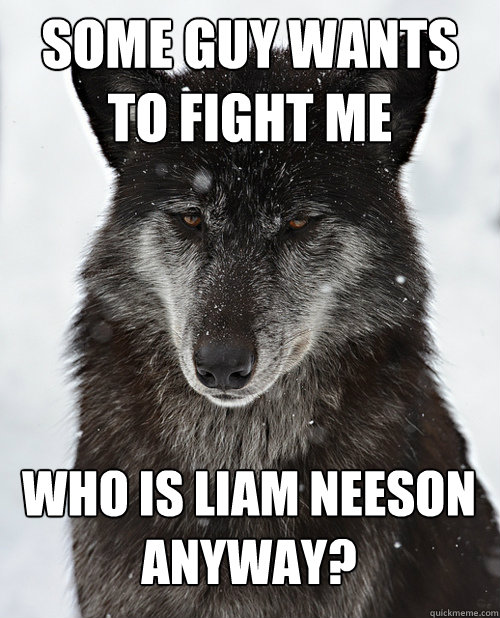 SOME GUY WANTS TO FIGHT ME

WHO IS LIAM NEESON ANYWAY?

quickmeme.com